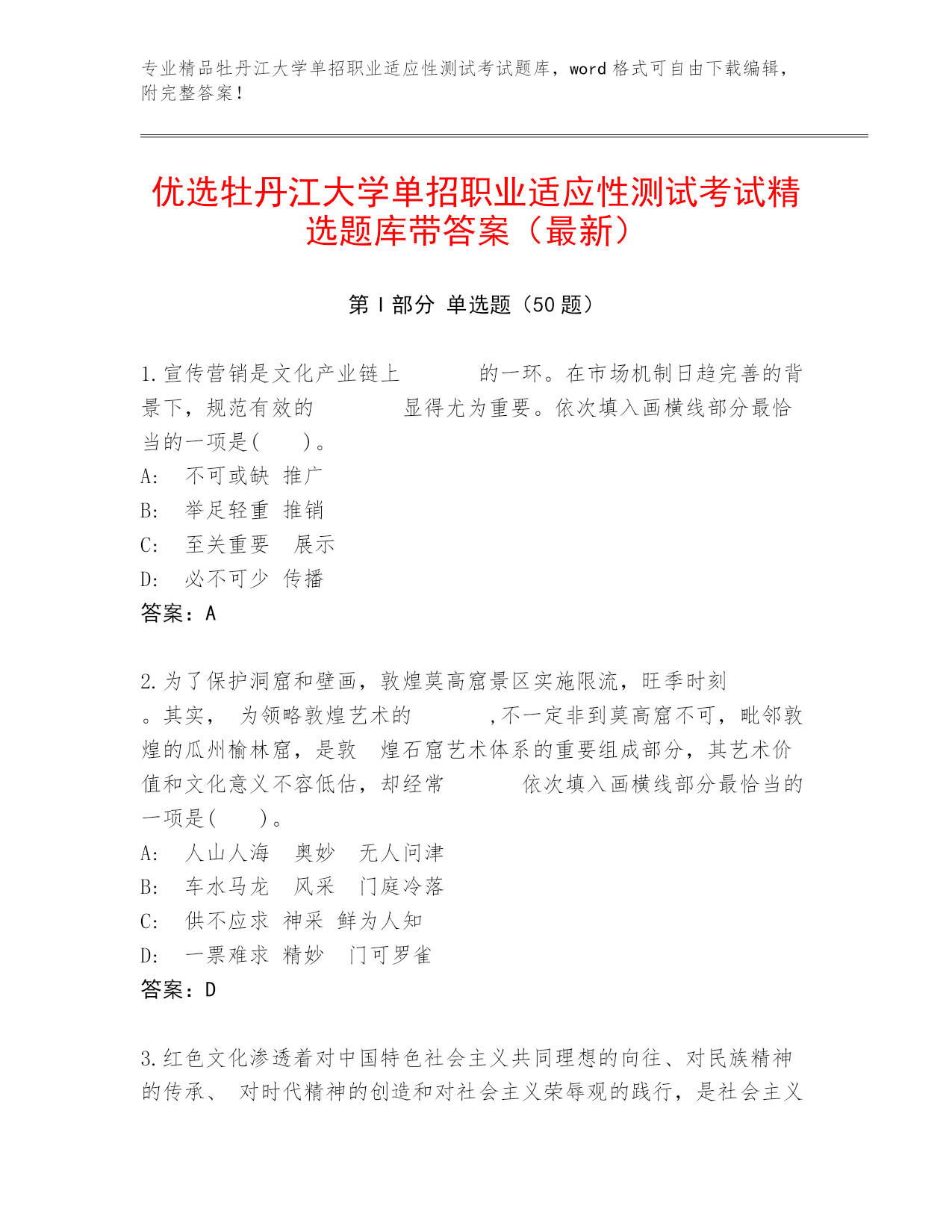 专业精品牡丹江大学单招职业适应性测试考试题库，word 格式可自由下载编辑，附完整答案！

优选牡丹江大学单招职业适应性测试考试精选题库带答案（最新）

第 I 部分 单选题（50 题）

1.宣传营销是文化产业链上 的一环。在市场机制日趋完善的背景下，规范有效的 显得尤为重要。依次填入画横线部分最恰当的一项是( )。
A: 不可或缺 推广
B: 举足轻重 推销
C: 至关重要 展示
D: 必不可少 传播
答案：A

2.为了保护洞窟和壁画，敦煌莫高窟景区实施限流，旺季时刻 。其实， 为领略敦煌艺术的 ,不一定非到莫高窟不可，毗邻敦煌的瓜州榆林窟，是敦 煌石窟艺术体系的重要组成部分，其艺术价值和文化意义不容低估，却经常 依次填入画横线部分最恰当的一项是( )。
A: 人山人海 奥妙 无人问津
B: 车水马龙 风采 门庭冷落
C: 供不应求 神采 鲜为人知
D: 一票难求 精妙 门可罗雀
答案：D

3.红色文化渗透着对中国特色社会主义共同理想的向往、对民族精神的传承、 对时代精神的创造和对社会主义荣辱观的践行，是社会主义